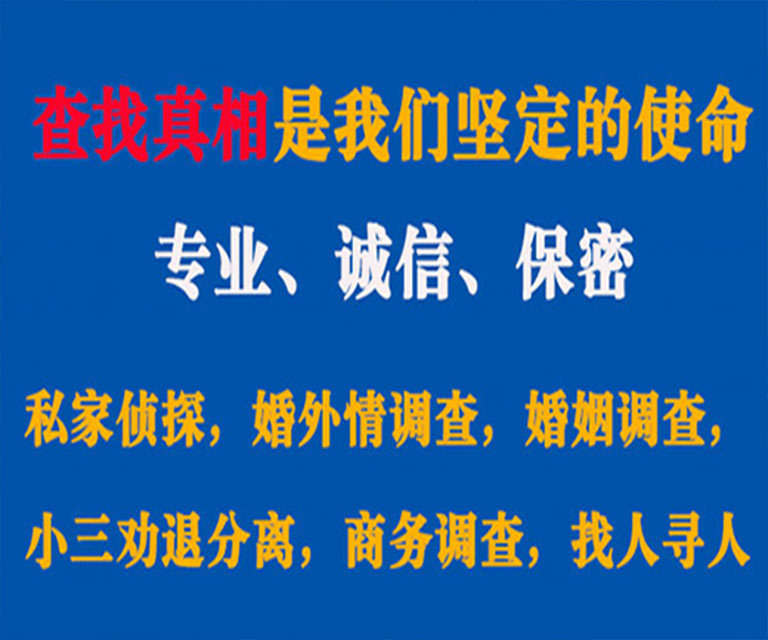 查找真相是我们坚定的使命

专业、诚信、保密

私家侦探，婚外情调查，婚姻调查，

小三劝退分离，商务调查，找人寻人